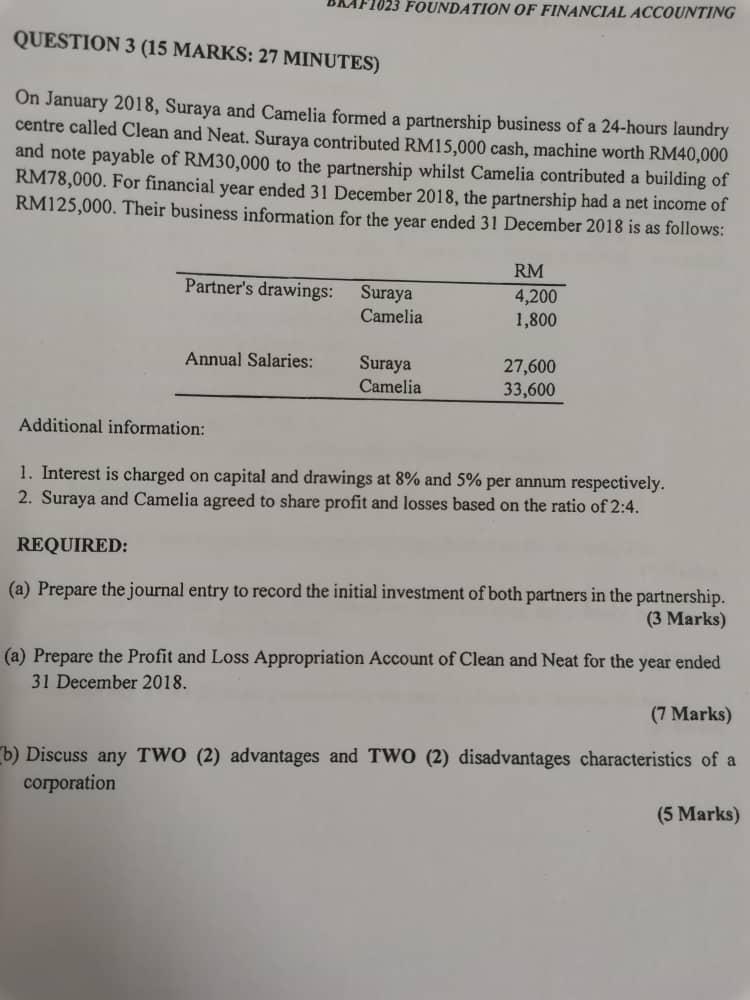 BKAF1023 FOUNDATION OF FINANCIAL ACCOUNTING

QUESTION 3 (15 MARKS: 27 MINUTES)

On January 2018, Suraya and Camelia formed a partnership business of a 24-hours laundry centre called Clean and Neat. Suraya contributed RM15,000 cash, machine worth RM40,000 and note payable of RM30,000 to the partnership whilst Camelia contributed a building of RM78,000. For financial year ended 31 December 2018, the partnership had a net income of RM125,000. Their business information for the year ended 31 December 2018 is as follows:

| | | RM |
|---|---|---|
| Partner's drawings: | Suraya | 4,200 |
| | Camelia | 1,800 |
| Annual Salaries: | Suraya | 27,600 |
| | Camelia | 33,600 |

Additional information:

1. Interest is charged on capital and drawings at 8% and 5% per annum respectively.
2. Suraya and Camelia agreed to share profit and losses based on the ratio of 2:4.

REQUIRED:

(a) Prepare the journal entry to record the initial investment of both partners in the partnership. (3 Marks)

(a) Prepare the Profit and Loss Appropriation Account of Clean and Neat for the year ended 31 December 2018. (7 Marks)

b) Discuss any TWO (2) advantages and TWO (2) disadvantages characteristics of a corporation (5 Marks)